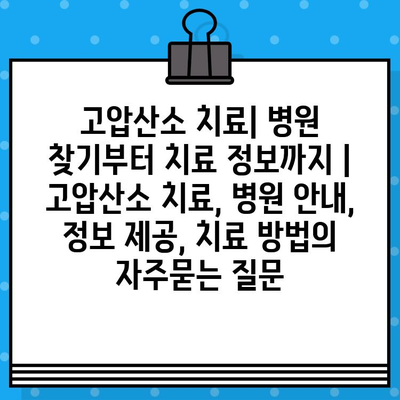 고압산소 치료| 병원 찾기부터 치료 정보까지 | 고압산소 치료, 병원 안내, 정보 제공, 치료 방법의 자주묻는 질문